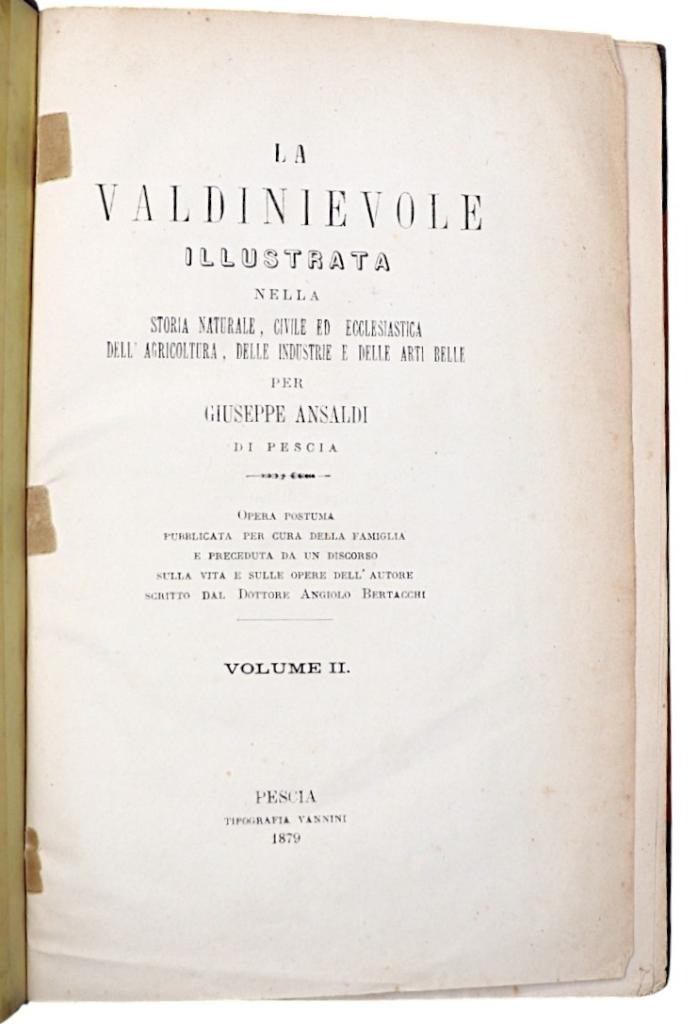 LA
VALDINIEVOLE
ILLUSTRATA
NELLA
STORIA NATURALE, CIVILE ED ECCLESIASTICA
DELL' AGRICOLTURA, DELLE INDUSTRIE E DELLE ARTI BELLE
PER
GIUSEPPE ANSALDI
DI PESCIA

OPERA POSTUMA
PUBBLICATA PER CURA DELLA FAMIGLIA
E PRECEDUTA DA UN DISCORSO
SULLA VITA E SULLE OPERE DELL' AUTORE
SCRITTO DAL DOTTORE ANGIOLO BERTACCHI

VOLUME II.

PESCIA
TIPOGRAFIA VANNINI
1879